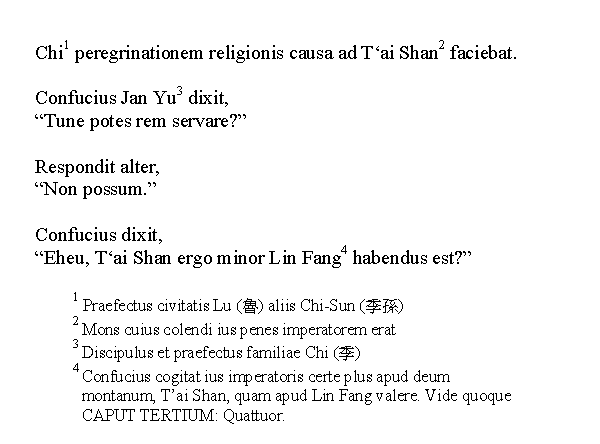 Chi$^1$ peregrinationem religionis causa ad T‘ai Shan$^2$ faciebat.

Confucius Jan Yu$^3$ dixit,
“Tune potes rem servare?”

Respondit alter,
“Non possum.”

Confucius dixit,
“Eheu, T‘ai Shan ergo minor Lin Fang$^4$ habendus est?”

$^1$ Praefectus civitatis Lu (魯) aliis Chi-Sun (季孫)
$^2$ Mons cuius colendi ius penes imperatorem erat
$^3$ Discipulus et praefectus familiae Chi (季)
$^4$ Confucius cogitat ius imperatoris certe plus apud deum montanum, T’ai Shan, quam apud Lin Fang valere. Vide quoque CAPUT TERTIUM: Quattuor.